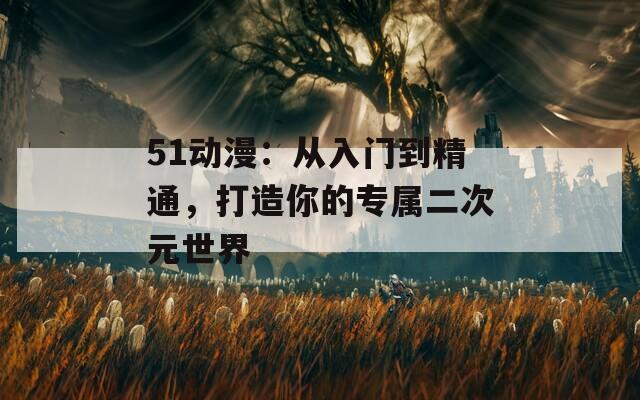 51动漫：从入门到精通，打造你的专属二次元世界